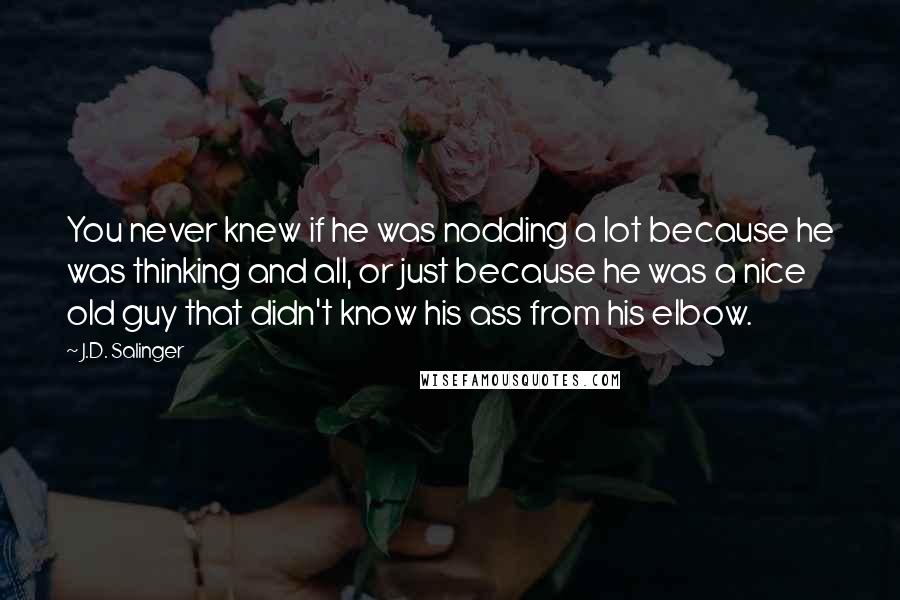 You never knew if he was nodding a lot because he was thinking and all, or just because he was a nice old guy that didn't know his ass from his elbow.

~ J.D. Salinger

WISEFAMOUSQUOTES.COM